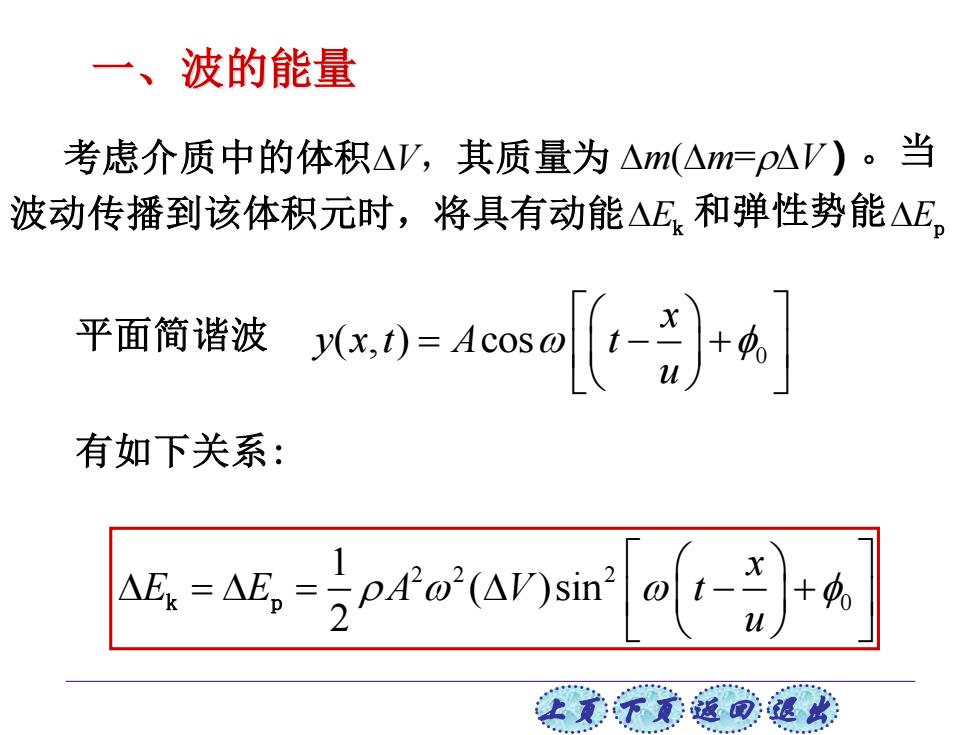 一、波的能量

考虑介质中的体积$\Delta V$，其质量为 $\Delta m(\Delta m=\rho\Delta V)$。当波动传播到该体积元时，将具有动能$\Delta E_k$ 和弹性势能$\Delta E_p$

平面简谐波 $y(x,t)=A\cos\omega\left[\left(t-\frac{x}{u}\right)+\phi_0\right]$

有如下关系:

$\Delta E_k=\Delta E_p=\frac{1}{2}\rho A^2\omega^2(\Delta V)\sin^2\left[\omega\left(t-\frac{x}{u}\right)+\phi_0\right]$

上页 下页 返回 退出